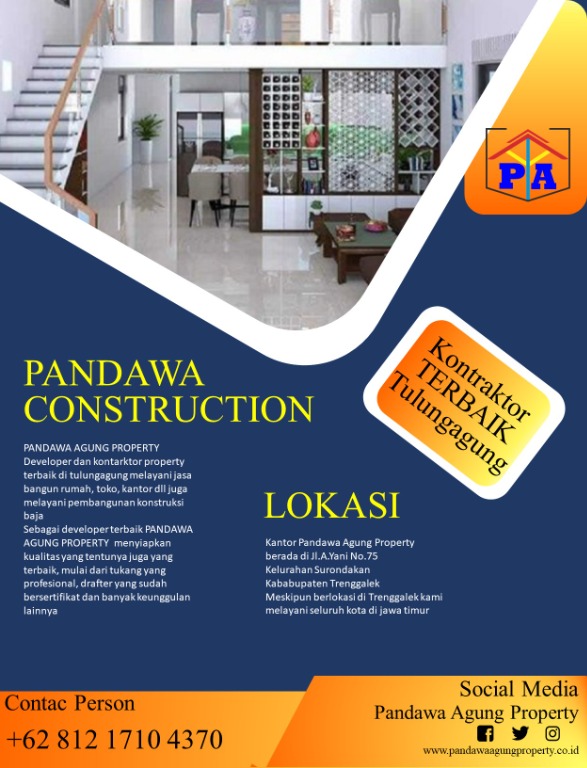 PA

Kontraktor
TERBAIK
Tulungagung

PANDAWA
CONSTRUCTION

PANDAWA AGUNG PROPERTY
Developer dan kontarktor property terbaik di tulungagung melayani jasa bangun rumah, toko, kantor dll juga melayani pembangunan konstruksi baja
Sebagai developer terbaik PANDAWA AGUNG PROPERTY menyiapkan kualitas yang tentunya juga yang terbaik, mulai dari tukang yang profesional, drafter yang sudah bersertifikat dan banyak keunggulan lainnya

LOKASI

Kantor Pandawa Agung Property berada di Jl.A.Yani No.75
Kelurahan Surondakan
Kababupaten Trenggalek
Meskipun berlokasi di Trenggalek kami melayani seluruh kota di jawa timur

Contac Person
+62 812 1710 4370

Social Media
Pandawa Agung Property
www.pandawaagungproperty.co.id